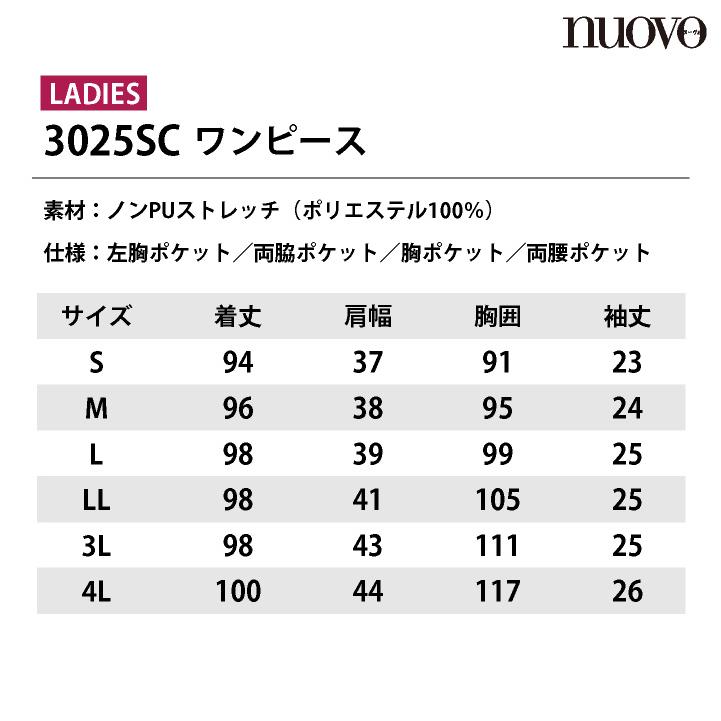 nuovo

LADIES

3025SC ワンピース

素材:ノンPUストレッチ(ポリエステル100%)

仕様:左胸ポケット/両脇ポケット/胸ポケット/両腰ポケット

| サイズ | 着丈 | 肩幅 | 胸囲 | 袖丈 |
|---|---|---|---|---|
| S | 94 | 37 | 91 | 23 |
| M | 96 | 38 | 95 | 24 |
| L | 98 | 39 | 99 | 25 |
| LL | 98 | 41 | 105 | 25 |
| 3L | 98 | 43 | 111 | 25 |
| 4L | 100 | 44 | 117 | 26 |